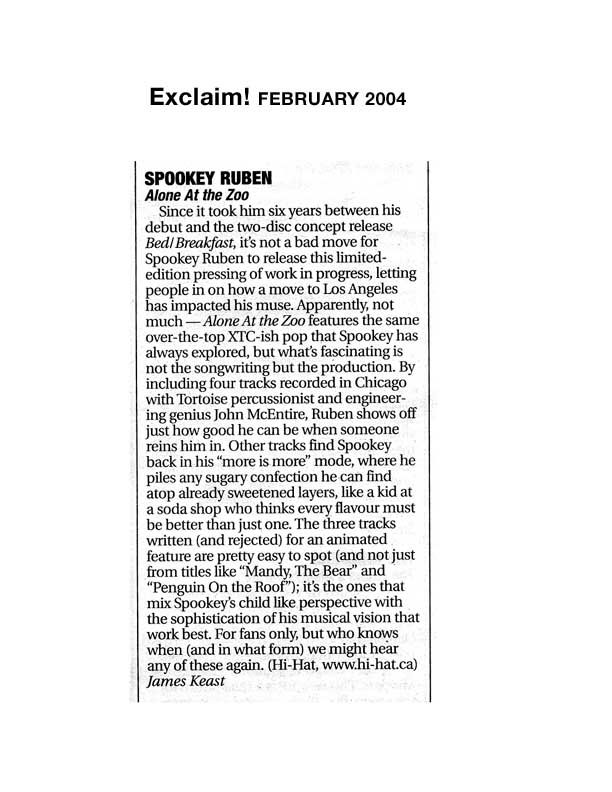 Exclaim! FEBRUARY 2004

SPOOKEY RUBEN
Alone At the Zoo

Since it took him six years between his debut and the two-disc concept release Bed/Breakfast, it's not a bad move for Spookey Ruben to release this limited-edition pressing of work in progress, letting people in on how a move to Los Angeles has impacted his muse. Apparently, not much — Alone At the Zoo features the same over-the-top XTC-ish pop that Spookey has always explored, but what's fascinating is not the songwriting but the production. By including four tracks recorded in Chicago with Tortoise percussionist and engineering genius John McEntire, Ruben shows off just how good he can be when someone reins him in. Other tracks find Spookey back in his "more is more" mode, where he piles any sugary confection he can find atop already sweetened layers, like a kid at a soda shop who thinks every flavour must be better than just one. The three tracks written (and rejected) for an animated feature are pretty easy to spot (and not just from titles like "Mandy, The Bear" and "Penguin On the Roof"); it's the ones that mix Spookey's child like perspective with the sophistication of his musical vision that work best. For fans only, but who knows when (and in what form) we might hear any of these again. (Hi-Hat, www.hi-hat.ca)
James Keast